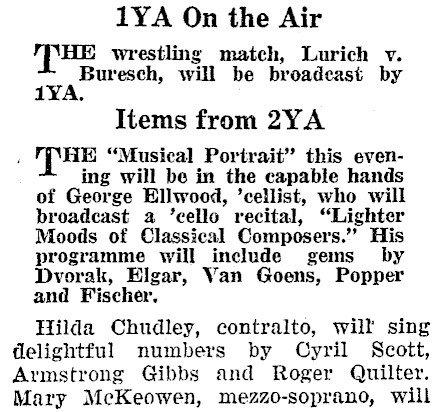 1YA On the Air

THE wrestling match, Lurich v. Buresch, will be broadcast by 1YA.

Items from 2YA

THE "Musical Portrait" this evening will be in the capable hands of George Ellwood, 'cellist, who will broadcast a 'cello recital, "Lighter Moods of Classical Composers." His programme will include gems by Dvorak, Elgar, Van Goens, Popper and Fischer.

Hilda Chudley, contralto, will sing delightful numbers by Cyril Scott, Armstrong Gibbs and Roger Quilter. Mary McKeowen, mezzo-soprano, will